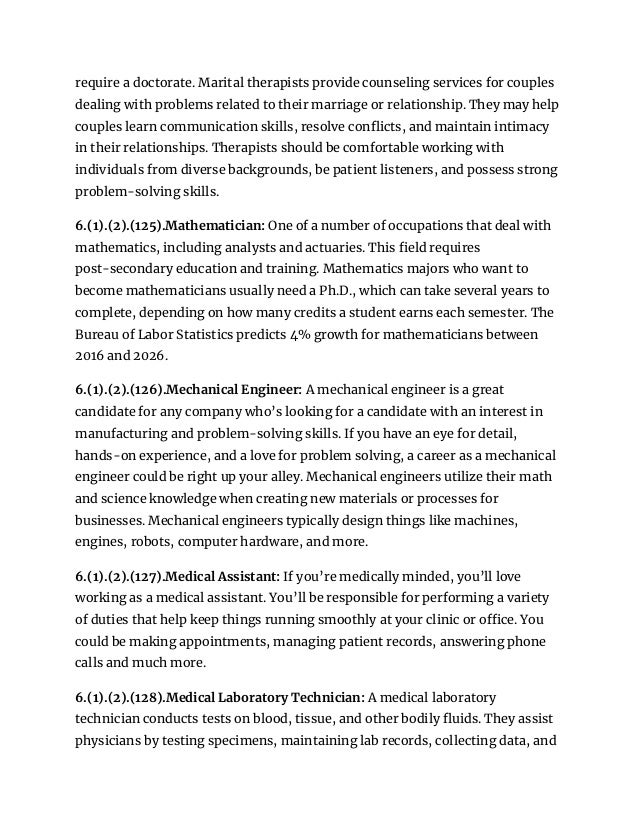 require a doctorate. Marital therapists provide counseling services for couples dealing with problems related to their marriage or relationship. They may help couples learn communication skills, resolve conflicts, and maintain intimacy in their relationships. Therapists should be comfortable working with individuals from diverse backgrounds, be patient listeners, and possess strong problem-solving skills.

6.(1).(2).(125).Mathematician: One of a number of occupations that deal with mathematics, including analysts and actuaries. This field requires post-secondary education and training. Mathematics majors who want to become mathematicians usually need a Ph.D., which can take several years to complete, depending on how many credits a student earns each semester. The Bureau of Labor Statistics predicts 4% growth for mathematicians between 2016 and 2026.

6.(1).(2).(126).Mechanical Engineer: A mechanical engineer is a great candidate for any company who's looking for a candidate with an interest in manufacturing and problem-solving skills. If you have an eye for detail, hands-on experience, and a love for problem solving, a career as a mechanical engineer could be right up your alley. Mechanical engineers utilize their math and science knowledge when creating new materials or processes for businesses. Mechanical engineers typically design things like machines, engines, robots, computer hardware, and more.

6.(1).(2).(127).Medical Assistant: If you're medically minded, you'll love working as a medical assistant. You'll be responsible for performing a variety of duties that help keep things running smoothly at your clinic or office. You could be making appointments, managing patient records, answering phone calls and much more.

6.(1).(2).(128).Medical Laboratory Technician: A medical laboratory technician conducts tests on blood, tissue, and other bodily fluids. They assist physicians by testing specimens, maintaining lab records, collecting data, and